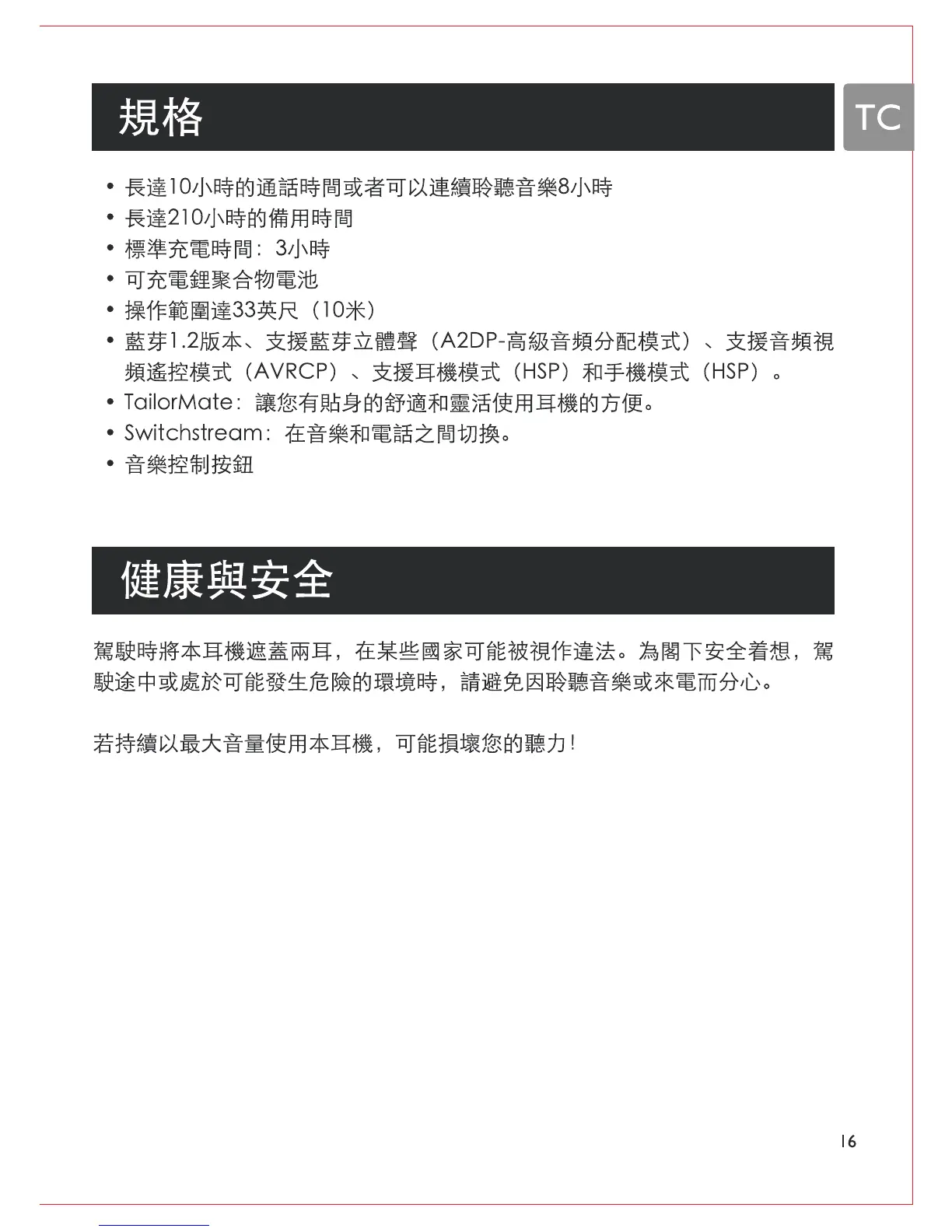 規格

TC

• 長達10小時的通話時間或者可以連續聆聽音樂8小時
• 長達210小時的備用時間
• 標準充電時間：3小時
• 可充電鋰聚合物電池
• 操作範圍達33英尺（10米）
• 藍芽1.2版本、支援藍芽立體聲（A2DP-高級音頻分配模式）、支援音頻視頻遙控模式（AVRCP）、支援耳機模式（HSP）和手機模式（HSP）。
• TailorMate：讓您有貼身的舒適和靈活使用耳機的方便。
• Switchstream：在音樂和電話之間切換。
• 音樂控制按鈕

健康與安全

駕駛時將本耳機遮蓋兩耳，在某些國家可能被視作違法。為閣下安全着想，駕駛途中或處於可能發生危險的環境時，請避免因聆聽音樂或來電而分心。

若持續以最大音量使用本耳機，可能損壞您的聽力！

16